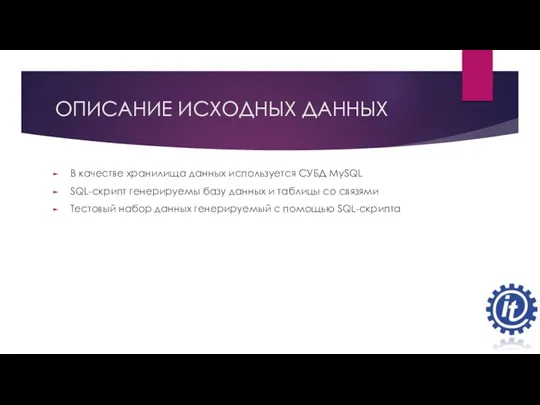 ОПИСАНИЕ ИСХОДНЫХ ДАННЫХ

В качестве хранилища данных используется СУБД MySQL

SQL-скрипт генерируемы базу данных и таблицы со связями

Тестовый набор данных генерируемый с помощью SQL-скрипта

it